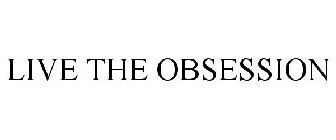 LIVE THE OBSESSION